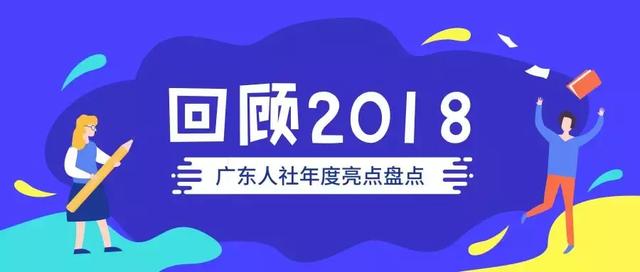 回顾2018
广东人社年度亮点盘点